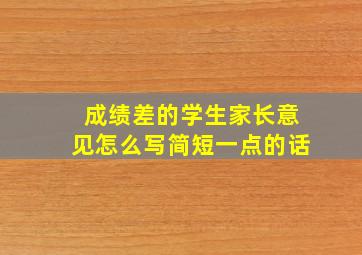 成绩差的学生家长意见怎么写简短一点的话